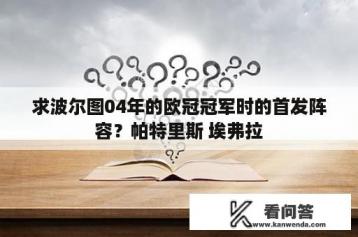 求波尔图04年的欧冠冠军时的首发阵容？帕特里斯 埃弗拉

看问答
www.kanwenda.com